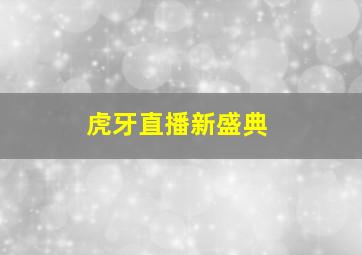 虎牙直播新盛典